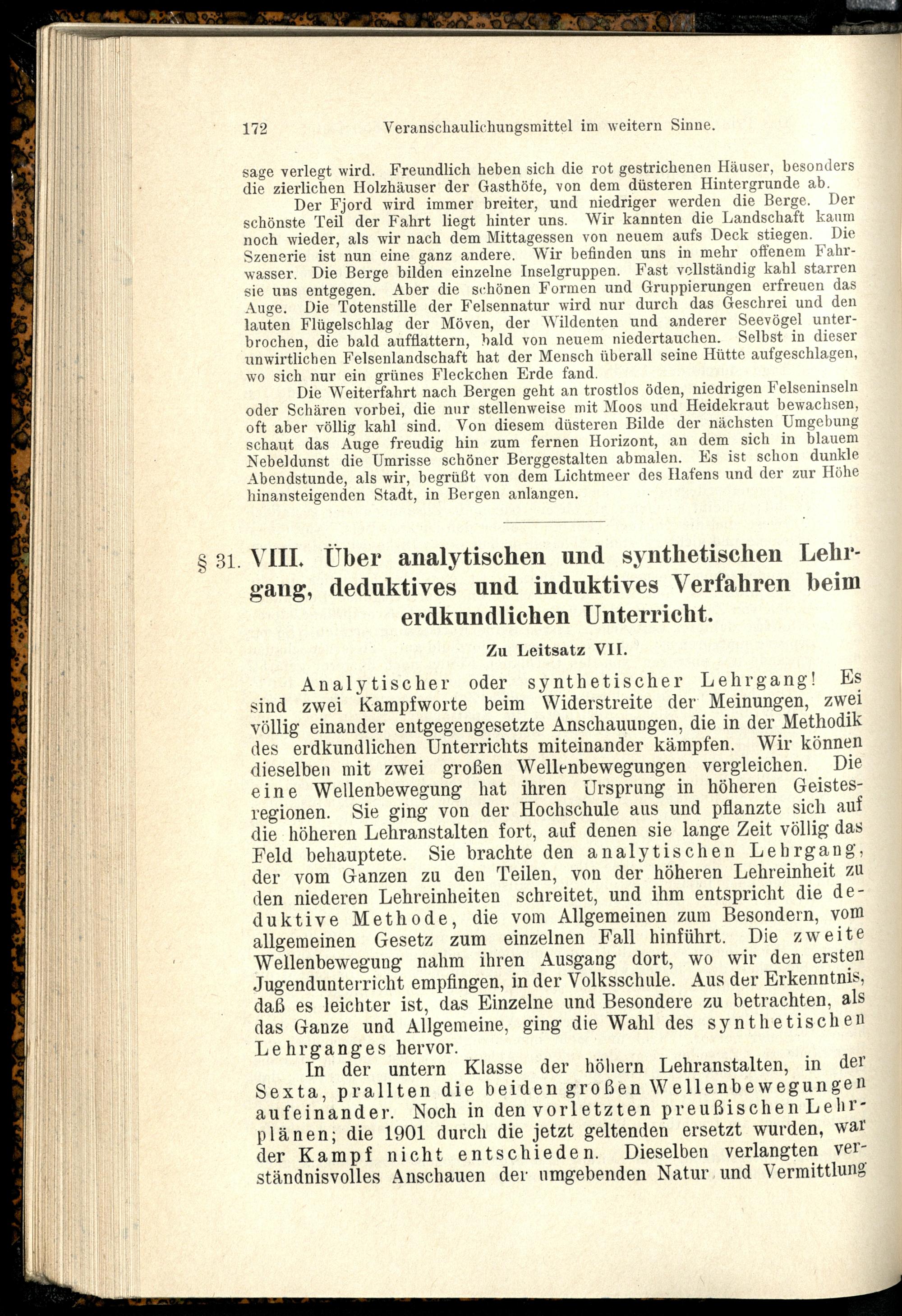 172 Veranschaulichungsmittel im weitern Sinne.

sage verlegt wird. Freundlich heben sich die rot gestrichenen Häuser, besonders die zierlichen Holzhäuser der Gasthöfe, von dem düsteren Hintergrunde ab.

Der Fjord wird immer breiter, und niedriger werden die Berge. Der schönste Teil der Fahrt liegt hinter uns. Wir kannten die Landschaft kaum noch wieder, als wir nach dem Mittagessen von neuem aufs Deck stiegen. Die Szenerie ist nun eine ganz andere. Wir befinden uns in mehr offenem Fahrwasser. Die Berge bilden einzelne Inselgruppen. Fast vollständig kahl starren sie uns entgegen. Aber die schönen Formen und Gruppierungen erfreuen das Auge. Die Totenstille der Felsennatur wird nur durch das Geschrei und den lauten Flügelschlag der Möven, der Wildenten und anderer Seevögel unterbrochen, die bald aufflattern, bald von neuem niedertauchen. Selbst in dieser unwirtlichen Felsenlandschaft hat der Mensch überall seine Hütte aufgeschlagen, wo sich nur ein grünes Fleckchen Erde fand.

Die Weiterfahrt nach Bergen geht an trostlos öden, niedrigen Felseninseln oder Schären vorbei, die nur stellenweise mit Moos und Heidekraut bewachsen, oft aber völlig kahl sind. Von diesem düsteren Bilde der nächsten Umgebung schaut das Auge freudig hin zum fernen Horizont, an dem sich in blauem Nebeldunst die Umrisse schöner Berggestalten abmalen. Es ist schon dunkle Abendstunde, als wir, begrüßt von dem Lichtmeer des Hafens und der zur Höhe hinansteigenden Stadt, in Bergen anlangen.

§ 31. VIII. Über analytischen und synthetischen Lehrgang, deduktives und induktives Verfahren beim erdkundlichen Unterricht.

Zu Leitsatz VII.

Analytischer oder synthetischer Lehrgang! Es sind zwei Kampfworte beim Widerstreite der Meinungen, zwei völlig einander entgegengesetzte Anschauungen, die in der Methodik des erdkundlichen Unterrichts miteinander kämpfen. Wir können dieselben mit zwei großen Wellenbewegungen vergleichen. Die eine Wellenbewegung hat ihren Ursprung in höheren Geistesregionen. Sie ging von der Hochschule aus und pflanzte sich auf die höheren Lehranstalten fort, auf denen sie lange Zeit völlig das Feld behauptete. Sie brachte den analytischen Lehrgang, der vom Ganzen zu den Teilen, von der höheren Lehreinheit zu den niederen Lehreinheiten schreitet, und ihm entspricht die deduktive Methode, die vom Allgemeinen zum Besondern, vom allgemeinen Gesetz zum einzelnen Fall hinführt. Die zweite Wellenbewegung nahm ihren Ausgang dort, wo wir den ersten Jugendunterricht empfingen, in der Volksschule. Aus der Erkenntnis, daß es leichter ist, das Einzelne und Besondere zu betrachten, als das Ganze und Allgemeine, ging die Wahl des synthetischen Lehrganges hervor.

In der untern Klasse der höhern Lehranstalten, in der Sexta, prallten die beiden großen Wellenbewegungen aufeinander. Noch in den vorletzten preußischen Lehrplänen; die 1901 durch die jetzt geltenden ersetzt wurden, war der Kampf nicht entschieden. Dieselben verlangten verständnisvolles Anschauen der umgebenden Natur und Vermittlung